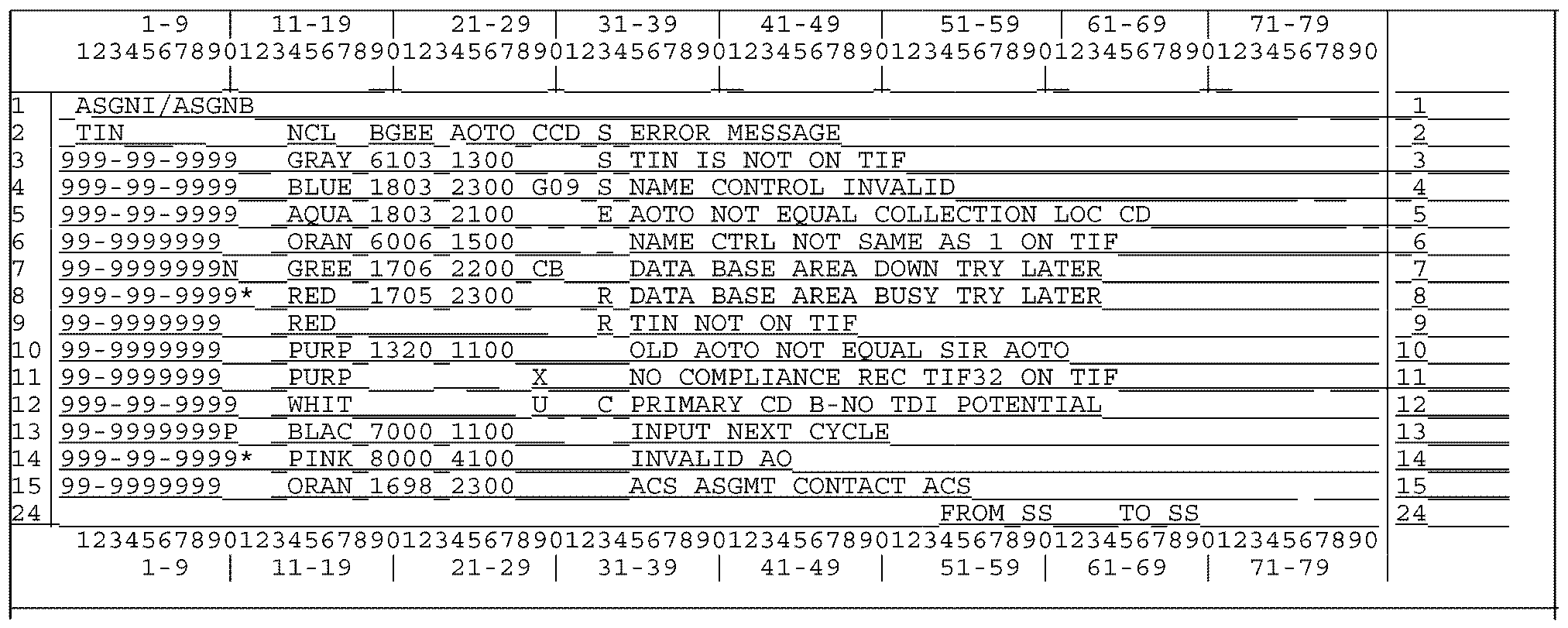 1-9 | 11-19 | 21-29 | 31-39 | 41-49 | 51-59 | 61-69 | 71-79
12345678901234567890123456789012345678901234567890123456789012345678901234567890

1 ASGNI/ASGNB 1
2 TIN NCL BGEE AOTO CCD S ERROR MESSAGE 2
3 999-99-9999 GRAY 6103 1300 S TIN IS NOT ON TIF 3
4 999-99-9999 BLUE 1803 2300 G09 S NAME CONTROL INVALID 4
5 999-99-9999 AQUA 1803 2100 E AOTO NOT EQUAL COLLECTION LOC CD 5
6 99-9999999 ORAN 6006 1500 NAME CTRL NOT SAME AS 1 ON TIF 6
7 99-9999999N GREE 1706 2200 CB DATA BASE AREA DOWN TRY LATER 7
8 999-99-9999* RED 1705 2300 R DATA BASE AREA BUSY TRY LATER 8
9 99-9999999 RED R TIN NOT ON TIF 9
10 99-9999999 PURP 1320 1100 OLD AOTO NOT EQUAL SIR AOTO 10
11 99-9999999 PURP X NO COMPLIANCE REC TIF32 ON TIF 11
12 999-99-9999 WHIT U C PRIMARY CD B-NO TDI POTENTIAL 12
13 99-9999999P BLAC 7000 1100 INPUT NEXT CYCLE 13
14 999-99-9999* PINK 8000 4100 INVALID AO 14
15 99-9999999 ORAN 1698 2300 ACS ASGMT CONTACT ACS 15
24 FROM SS TO SS 24
12345678901234567890123456789012345678901234567890123456789012345678901234567890
1-9 | 11-19 | 21-29 | 31-39 | 41-49 | 51-59 | 61-69 | 71-79